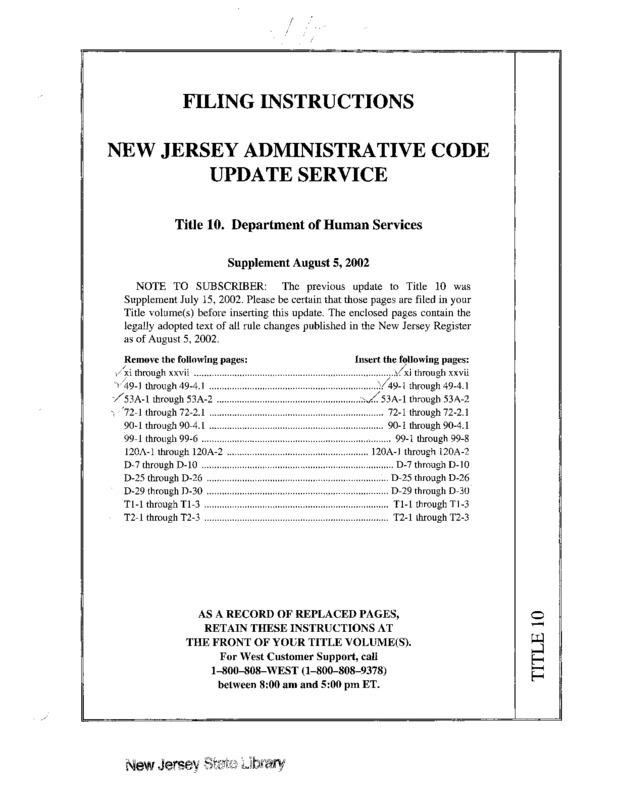 FILING INSTRUCTIONS

NEW JERSEY ADMINISTRATIVE CODE UPDATE SERVICE

Title 10. Department of Human Services

Supplement August 5, 2002

NOTE TO SUBSCRIBER: The previous update to Title 10 was Supplement July 15, 2002. Please be certain that those pages are filed in your Title volume(s) before inserting this update. The enclosed pages contain the legally adopted text of all rule changes published in the New Jersey Register as of August 5, 2002.

| Remove the following pages: | Insert the following pages: |
|---|---|
| xi through xxvii | xi through xxvii |
| 49-1 through 49-4.1 | 49-1 through 49-4.1 |
| 53A-1 through 53A-2 | 53A-1 through 53A-2 |
| 72-1 through 72-2.1 | 72-1 through 72-2.1 |
| 90-1 through 90-4.1 | 90-1 through 90-4.1 |
| 99-1 through 99-6 | 99-1 through 99-8 |
| 120A-1 through 120A-2 | 120A-1 through 120A-2 |
| D-7 through D-10 | D-7 through D-10 |
| D-25 through D-26 | D-25 through D-26 |
| D-29 through D-30 | D-29 through D-30 |
| T1-1 through T1-3 | T1-1 through T1-3 |
| T2-1 through T2-3 | T2-1 through T2-3 |

AS A RECORD OF REPLACED PAGES, RETAIN THESE INSTRUCTIONS AT THE FRONT OF YOUR TITLE VOLUME(S).
For West Customer Support, call
1–800–808–WEST (1–800–808–9378)
between 8:00 am and 5:00 pm ET.

TITLE 10

New Jersey State Library